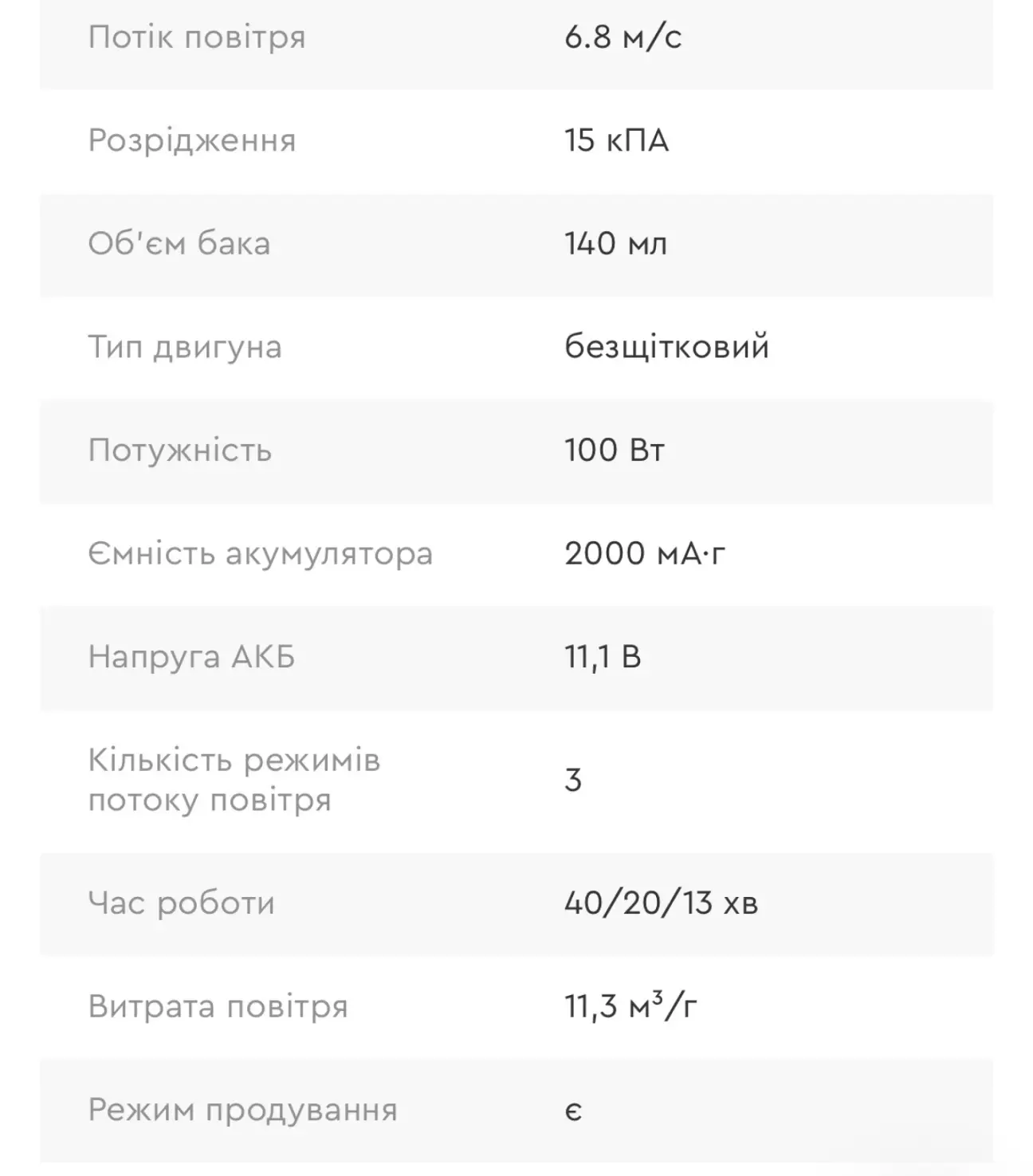 | | |
|---|---|
| Потік повітря | 6.8 м/с |
| Розрідження | 15 кПА |
| Об'єм бака | 140 мл |
| Тип двигуна | безщітковий |
| Потужність | 100 Вт |
| Ємність акумулятора | 2000 мА·г |
| Напруга АКБ | 11,1 В |
| Кількість режимів потоку повітря | 3 |
| Час роботи | 40/20/13 хв |
| Витрата повітря | 11,3 $м^3$/г |
| Режим продування | є |